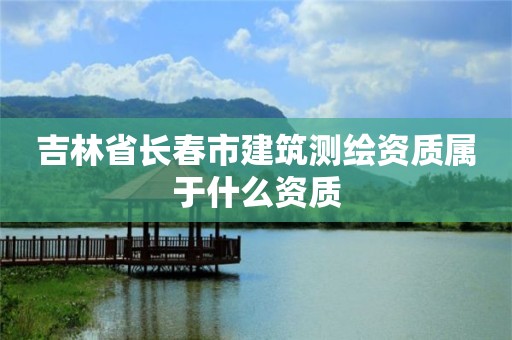 吉林省长春市建筑测绘资质属于什么资质